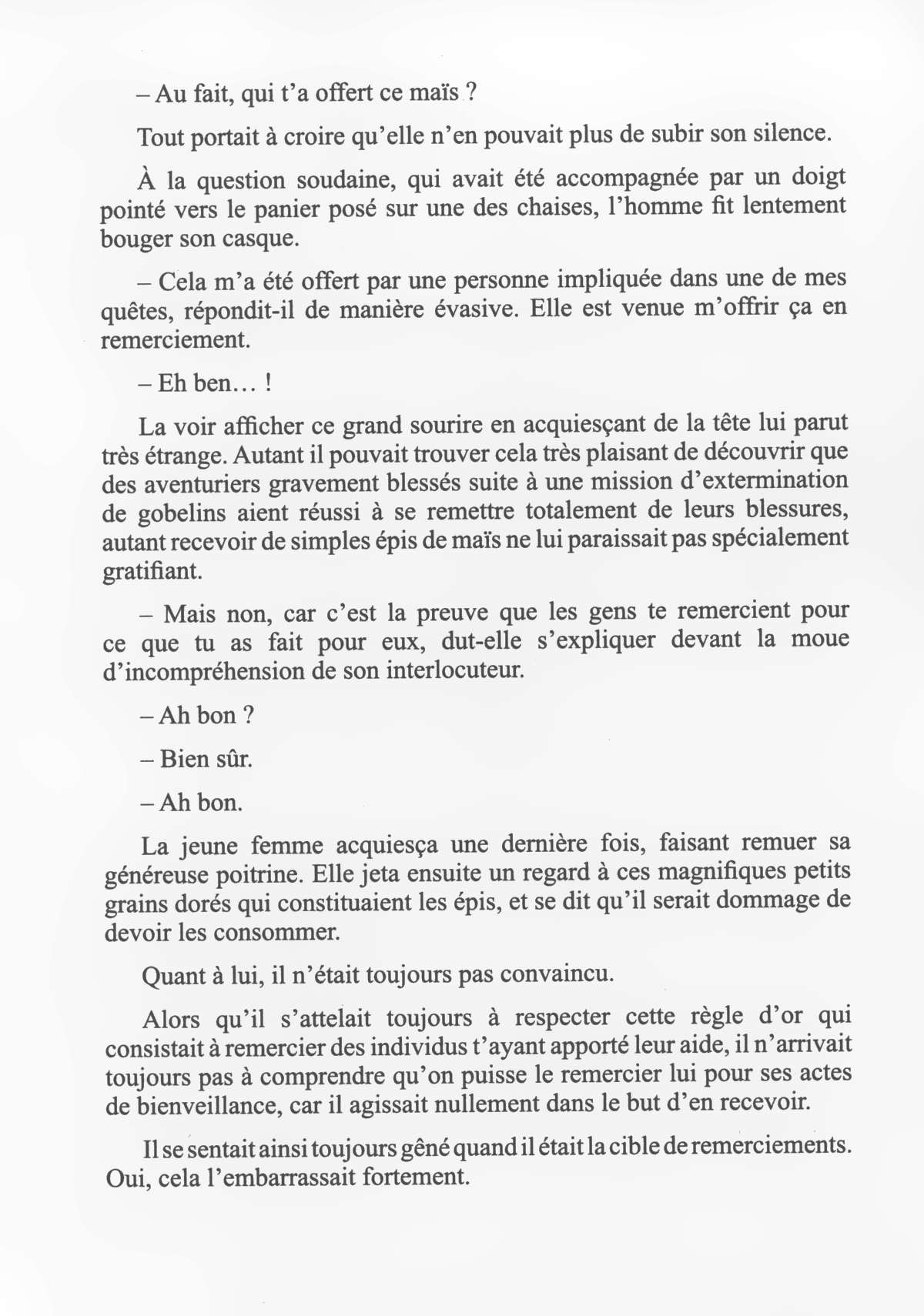 – Au fait, qui t'a offert ce maïs ?

Tout portait à croire qu'elle n'en pouvait plus de subir son silence.

À la question soudaine, qui avait été accompagnée par un doigt pointé vers le panier posé sur une des chaises, l'homme fit lentement bouger son casque.

– Cela m'a été offert par une personne impliquée dans une de mes quêtes, répondit-il de manière évasive. Elle est venue m'offrir ça en remerciement.

– Eh ben… !

La voir afficher ce grand sourire en acquiesçant de la tête lui parut très étrange. Autant il pouvait trouver cela très plaisant de découvrir que des aventuriers gravement blessés suite à une mission d'extermination de gobelins aient réussi à se remettre totalement de leurs blessures, autant recevoir de simples épis de maïs ne lui paraissait pas spécialement gratifiant.

– Mais non, car c'est la preuve que les gens te remercient pour ce que tu as fait pour eux, dut-elle s'expliquer devant la moue d'incompréhension de son interlocuteur.

– Ah bon ?

– Bien sûr.

– Ah bon.

La jeune femme acquiesça une dernière fois, faisant remuer sa généreuse poitrine. Elle jeta ensuite un regard à ces magnifiques petits grains dorés qui constituaient les épis, et se dit qu'il serait dommage de devoir les consommer.

Quant à lui, il n'était toujours pas convaincu.

Alors qu'il s'attelait toujours à respecter cette règle d'or qui consistait à remercier des individus t'ayant apporté leur aide, il n'arrivait toujours pas à comprendre qu'on puisse le remercier lui pour ses actes de bienveillance, car il agissait nullement dans le but d'en recevoir.

Il se sentait ainsi toujours gêné quand il était la cible de remerciements. Oui, cela l'embarrassait fortement.